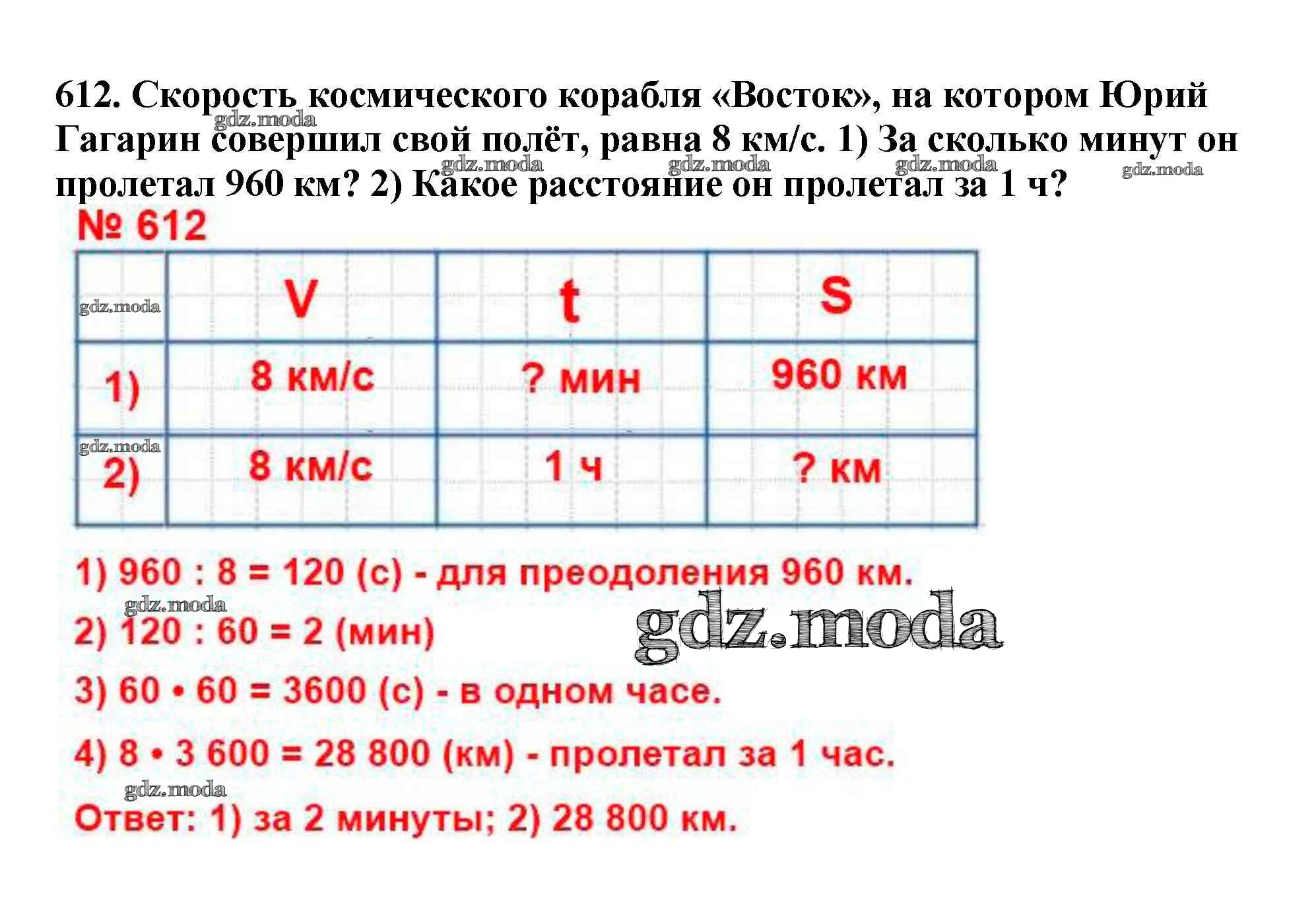 612. Скорость космического корабля «Восток», на котором Юрий Гагарин совершил свой полёт, равна 8 км/с. 1) За сколько минут он пролетал 960 км? 2) Какое расстояние он пролетал за 1 ч?

gdz.moda gdz.moda gdz.moda gdz.moda gdz.moda

№ 612

| gdz.moda | V | t | S |
|---|---|---|---|
| 1) | 8 км/с | ? мин | 960 км |
| gdz.moda 2) | 8 км/с | 1 ч | ? км |

1) 960 : 8 = 120 (с) - для преодоления 960 км.

gdz.moda

2) 120 : 60 = 2 (мин)

gdz.moda

3) 60 • 60 = 3600 (с) - в одном часе.

4) 8 • 3 600 = 28 800 (км) - пролетал за 1 час.

gdz.moda

Ответ: 1) за 2 минуты; 2) 28 800 км.